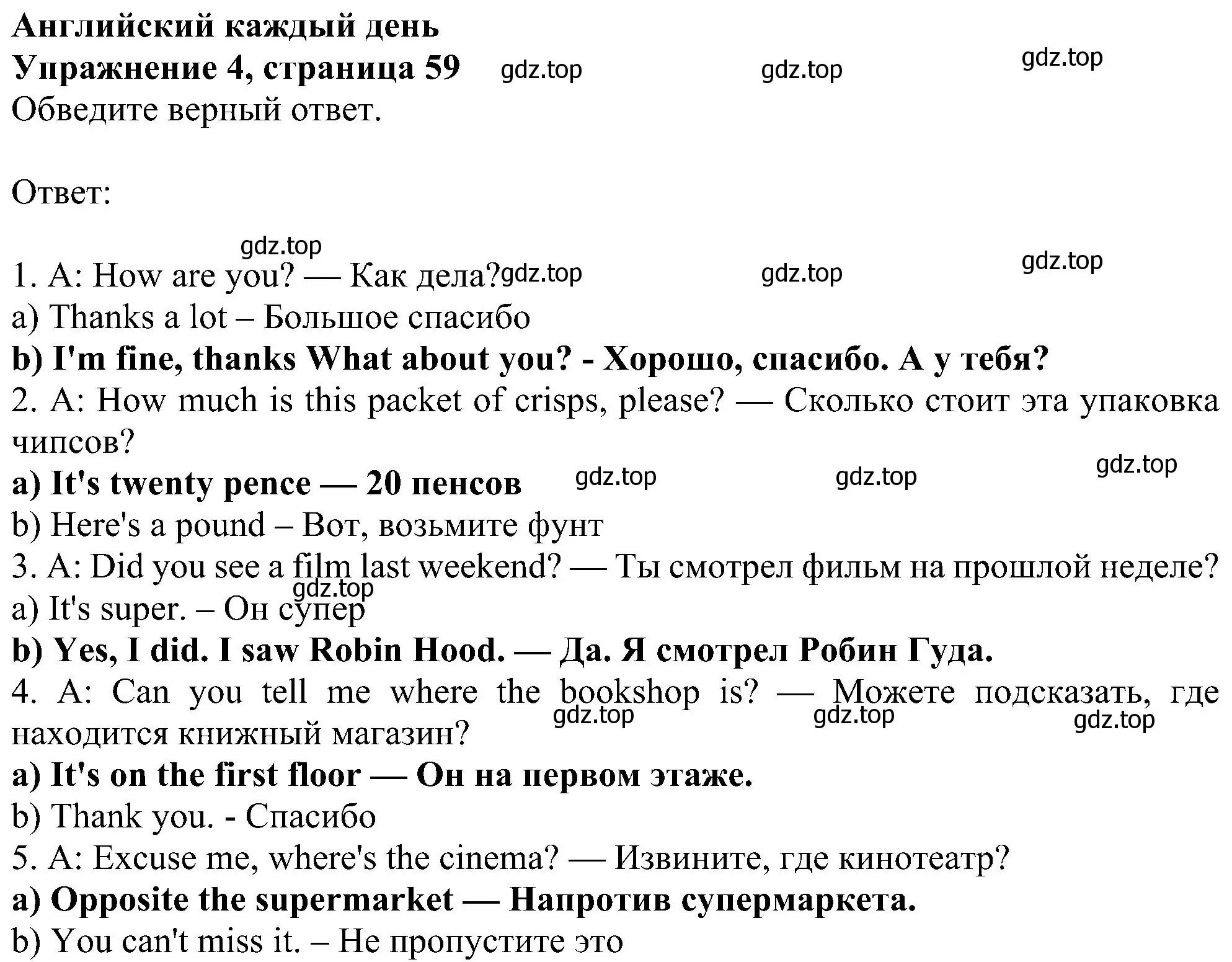 Английский каждый день
Упражнение 4, страница 59 gdz.top gdz.top gdz.top
Обведите верный ответ.

Ответ:

gdz.top
1. A: How are you? — Как дела? gdz.top gdz.top gdz.top
a) Thanks a lot – Большое спасибо
b) I'm fine, thanks What about you? - Хорошо, спасибо. А у тебя?
2. A: How much is this packet of crisps, please? — Сколько стоит эта упаковка чипсов?
a) It's twenty pence — 20 пенсов gdz.top gdz.top gdz.top
b) Here's a pound – Вот, возьмите фунт
3. A: Did you see a film last weekend? — Ты смотрел фильм на прошлой неделе?
gdz.top
a) It's super. – Он супер
b) Yes, I did. I saw Robin Hood. — Да. Я смотрел Робин Гуда.
4. A: Can you tell me where the bookshop is? — Можете подсказать, где находится книжный магазин? gdz.top gdz.top gdz.top
a) It's on the first floor — Он на первом этаже.
b) Thank you. - Спасибо
5. A: Excuse me, where's the cinema? — Извините, где кинотеатр?
a) Opposite the supermarket — Напротив супермаркета.
b) You can't miss it. – Не пропустите это